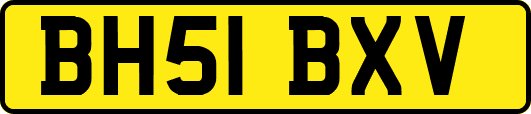 BH51 BXV